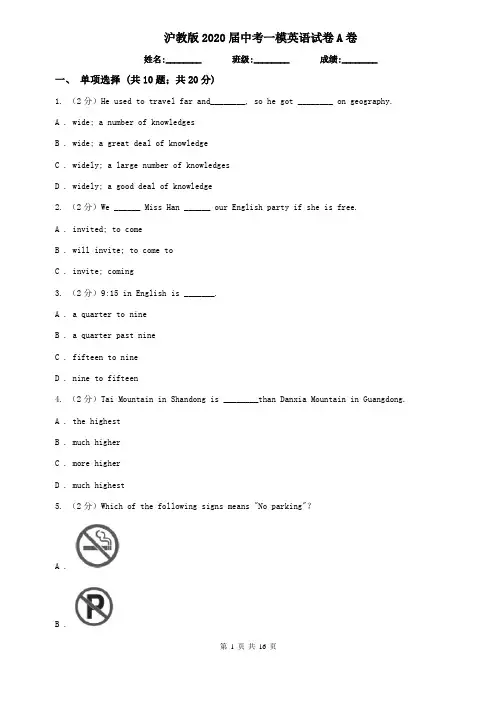 沪教版2020届中考一模英语试卷A卷

姓名:________ 班级:________ 成绩:________

一、 单项选择 (共10题;共20分)

1. (2分) He used to travel far and________, so he got ________ on geography.

A . wide; a number of knowledges

B . wide; a great deal of knowledge

C . widely; a large number of knowledges

D . widely; a good deal of knowledge

2. (2分) We ______ Miss Han ______ our English party if she is free.

A . invited; to come

B . will invite; to come to

C . invite; coming

3. (2分) 9:15 in English is _______.

A . a quarter to nine

B . a quarter past nine

C . fifteen to nine

D . nine to fifteen

4. (2分) Tai Mountain in Shandong is ________than Danxia Mountain in Guangdong.

A . the highest

B . much higher

C . more higher

D . much highest

5. (2分) Which of the following signs means "No parking"?

A .

P

B .

第 1 页 共 16 页